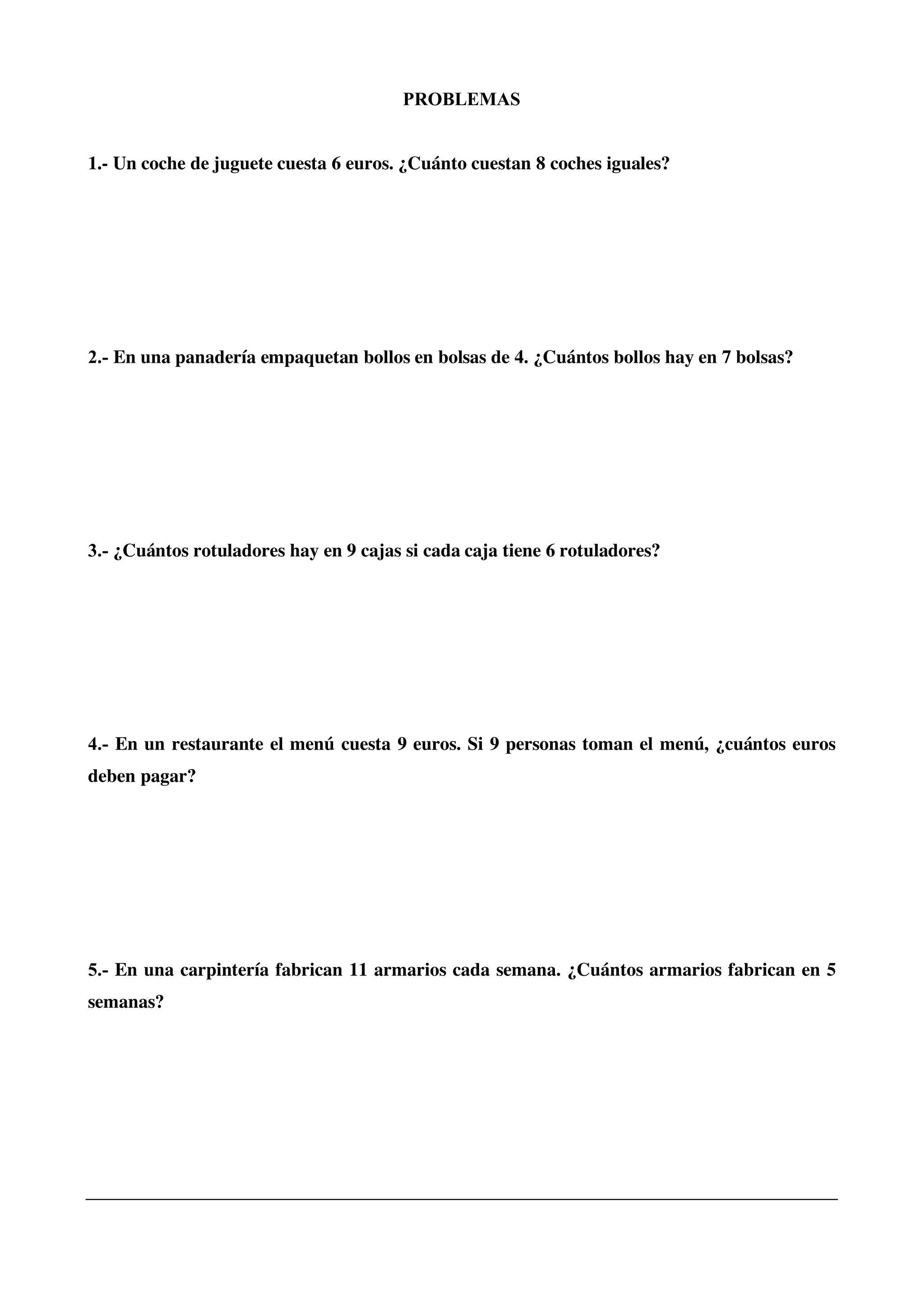 PROBLEMAS

1.- Un coche de juguete cuesta 6 euros. ¿Cuánto cuestan 8 coches iguales?

2.- En una panadería empaquetan bollos en bolsas de 4. ¿Cuántos bollos hay en 7 bolsas?

3.- ¿Cuántos rotuladores hay en 9 cajas si cada caja tiene 6 rotuladores?

4.- En un restaurante el menú cuesta 9 euros. Si 9 personas toman el menú, ¿cuántos euros deben pagar?

5.- En una carpintería fabrican 11 armarios cada semana. ¿Cuántos armarios fabrican en 5 semanas?